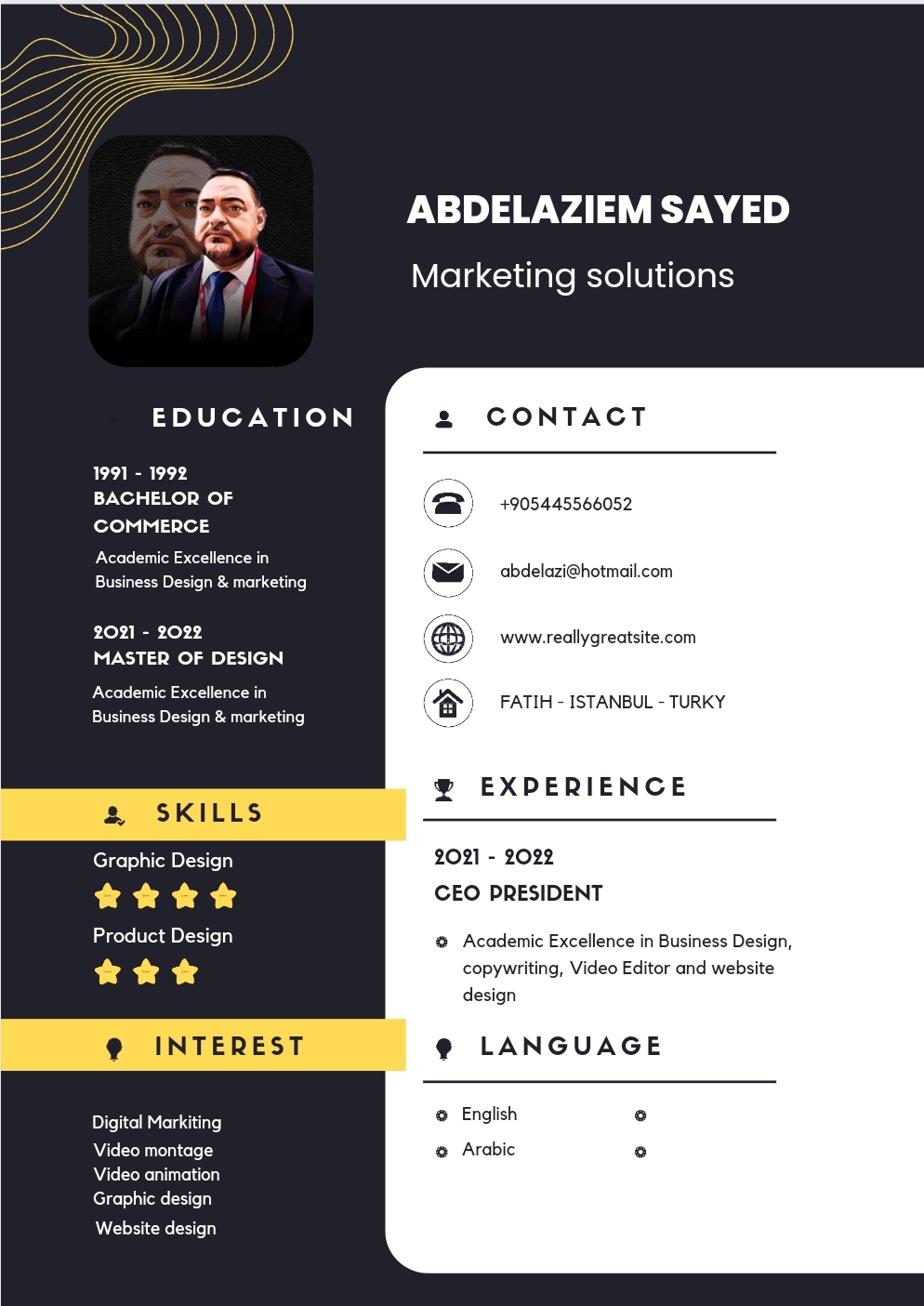 ABDELAZIEM SAYED

Marketing solutions

EDUCATION

1991 - 1992
BACHELOR OF COMMERCE

Academic Excellence in Business Design & marketing

2021 - 2022
MASTER OF DESIGN

Academic Excellence in Business Design & marketing

SKILLS

Graphic Design

Product Design

INTEREST

Digital Markiting
Video montage
Video animation
Graphic design
Website design

CONTACT

+905445566052

abdelazi@hotmail.com

www.reallygreatsite.com

FATIH - ISTANBUL - TURKY

EXPERIENCE

2021 - 2022
CEO PRESIDENT

Academic Excellence in Business Design, copywriting, Video Editor and website design

LANGUAGE

English
Arabic